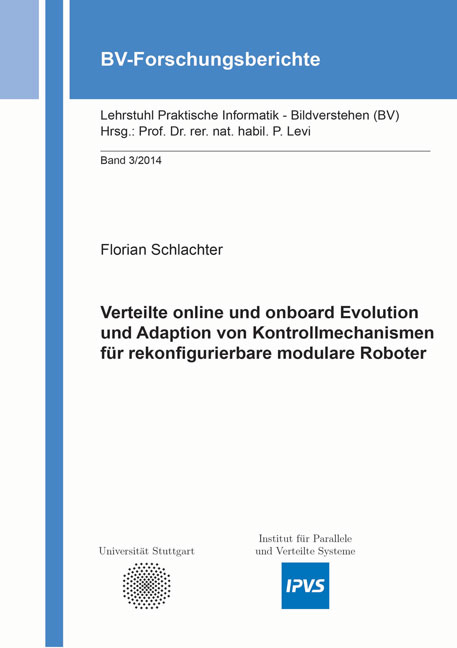 BV-Forschungsberichte

Lehrstuhl Praktische Informatik - Bildverstehen (BV)
Hrsg.: Prof. Dr. rer. nat. habil. P. Levi

Band 3/2014

Florian Schlachter

Verteilte online und onboard Evolution und Adaption von Kontrollmechanismen für rekonfigurierbare modulare Roboter

Universität Stuttgart

Institut für Parallele und Verteilte Systeme

IPVS